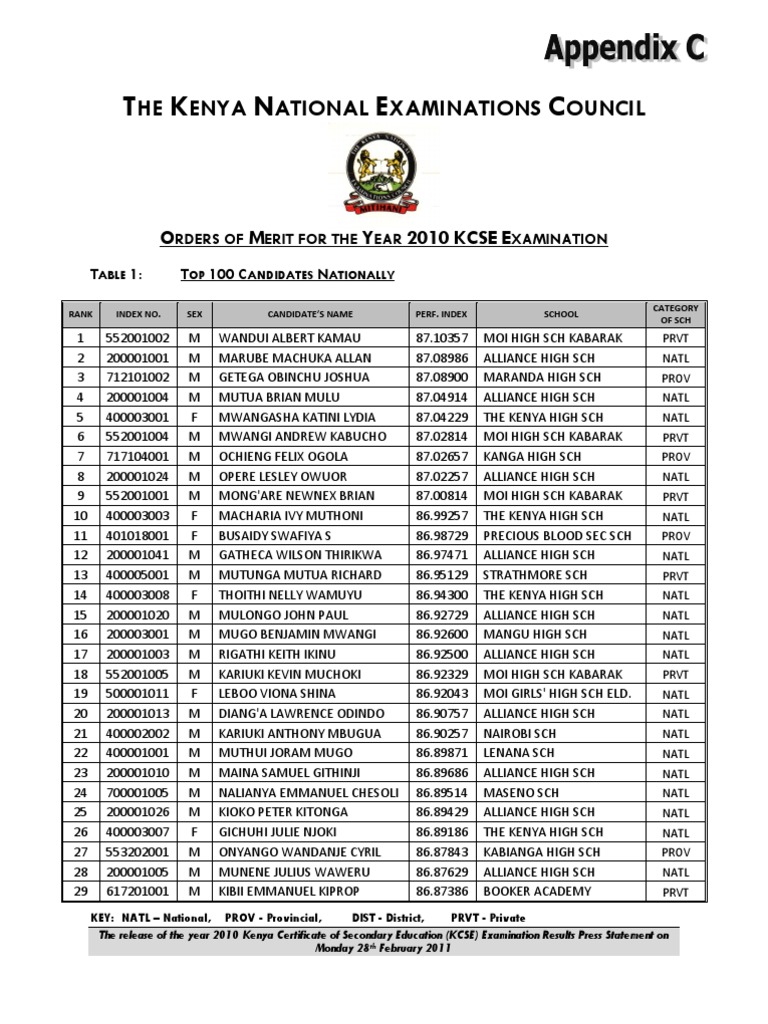 Appendix C

THE KENYA NATIONAL EXAMINATIONS COUNCIL

MITIHANI

ORDERS OF MERIT FOR THE YEAR 2010 KCSE EXAMINATION

TABLE 1: TOP 100 CANDIDATES NATIONALLY

| RANK | INDEX NO. | SEX | CANDIDATE'S NAME | PERF. INDEX | SCHOOL | CATEGORY OF SCH |
|---|---|---|---|---|---|---|
| 1 | 552001002 | M | WANDUI ALBERT KAMAU | 87.10357 | MOI HIGH SCH KABARAK | PRVT |
| 2 | 200001001 | M | MARUBE MACHUKA ALLAN | 87.08986 | ALLIANCE HIGH SCH | NATL |
| 3 | 712101002 | M | GETEGA OBINCHU JOSHUA | 87.08900 | MARANDA HIGH SCH | PROV |
| 4 | 200001004 | M | MUTUA BRIAN MULU | 87.04914 | ALLIANCE HIGH SCH | NATL |
| 5 | 400003001 | F | MWANGASHA KATINI LYDIA | 87.04229 | THE KENYA HIGH SCH | NATL |
| 6 | 552001004 | M | MWANGI ANDREW KABUCHO | 87.02814 | MOI HIGH SCH KABARAK | PRVT |
| 7 | 717104001 | M | OCHIENG FELIX OGOLA | 87.02657 | KANGA HIGH SCH | PROV |
| 8 | 200001024 | M | OPERE LESLEY OWUOR | 87.02257 | ALLIANCE HIGH SCH | NATL |
| 9 | 552001001 | M | MONG'ARE NEWNEX BRIAN | 87.00814 | MOI HIGH SCH KABARAK | PRVT |
| 10 | 400003003 | F | MACHARIA IVY MUTHONI | 86.99257 | THE KENYA HIGH SCH | NATL |
| 11 | 401018001 | F | BUSAIDY SWAFIYA S | 86.98729 | PRECIOUS BLOOD SEC SCH | PROV |
| 12 | 200001041 | M | GATHECA WILSON THIRIKWA | 86.97471 | ALLIANCE HIGH SCH | NATL |
| 13 | 400005001 | M | MUTUNGA MUTUA RICHARD | 86.95129 | STRATHMORE SCH | PRVT |
| 14 | 400003008 | F | THOITHI NELLY WAMUYU | 86.94300 | THE KENYA HIGH SCH | NATL |
| 15 | 200001020 | M | MULONGO JOHN PAUL | 86.92729 | ALLIANCE HIGH SCH | NATL |
| 16 | 200003001 | M | MUGO BENJAMIN MWANGI | 86.92600 | MANGU HIGH SCH | NATL |
| 17 | 200001003 | M | RIGATHI KEITH IKINU | 86.92500 | ALLIANCE HIGH SCH | NATL |
| 18 | 552001005 | M | KARIUKI KEVIN MUCHOKI | 86.92329 | MOI HIGH SCH KABARAK | PRVT |
| 19 | 500001011 | F | LEBOO VIONA SHINA | 86.92043 | MOI GIRLS' HIGH SCH ELD. | NATL |
| 20 | 200001013 | M | DIANG'A LAWRENCE ODINDO | 86.90757 | ALLIANCE HIGH SCH | NATL |
| 21 | 400002002 | M | KARIUKI ANTHONY MBUGUA | 86.90257 | NAIROBI SCH | NATL |
| 22 | 400001001 | M | MUTHUI JORAM MUGO | 86.89871 | LENANA SCH | NATL |
| 23 | 200001010 | M | MAINA SAMUEL GITHINJI | 86.89686 | ALLIANCE HIGH SCH | NATL |
| 24 | 700001005 | M | NALIANYA EMMANUEL CHESOLI | 86.89514 | MASENO SCH | NATL |
| 25 | 200001026 | M | KIOKO PETER KITONGA | 86.89429 | ALLIANCE HIGH SCH | NATL |
| 26 | 400003007 | F | GICHUHI JULIE NJOKI | 86.89186 | THE KENYA HIGH SCH | NATL |
| 27 | 553202001 | M | ONYANGO WANDANJE CYRIL | 86.87843 | KABIANGA HIGH SCH | PROV |
| 28 | 200001005 | M | MUNENE JULIUS WAWERU | 86.87629 | ALLIANCE HIGH SCH | NATL |
| 29 | 617201001 | M | KIBII EMMANUEL KIPROP | 86.87386 | BOOKER ACADEMY | PRVT |

KEY: NATL – National, PROV - Provincial, DIST - District, PRVT - Private

The release of the year 2010 Kenya Certificate of Secondary Education (KCSE) Examination Results Press Statement on Monday 28th February 2011